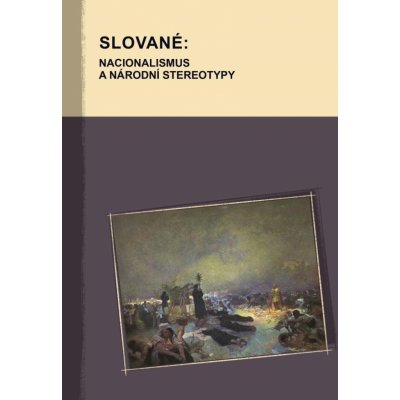 SLOVANÉ:
NACIONALISMUS
A NÁRODNÍ STEREOTYPY